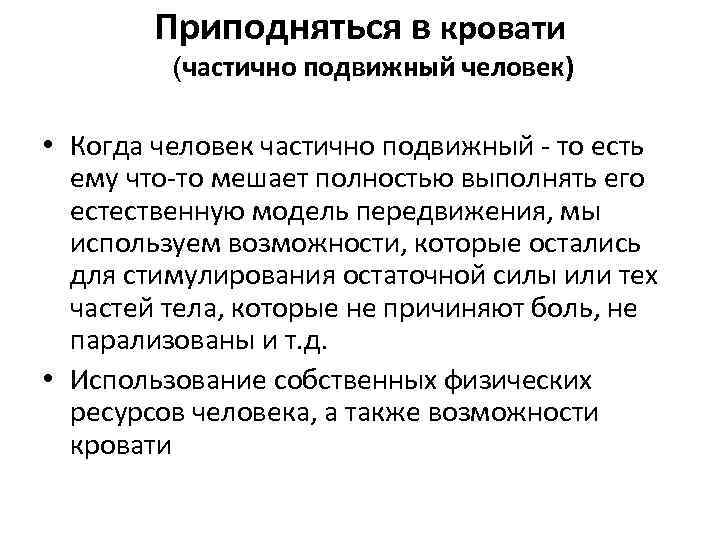 Приподняться в кровати
(частично подвижный человек)

• Когда человек частично подвижный - то есть ему что-то мешает полностью выполнять его естественную модель передвижения, мы используем возможности, которые остались для стимулирования остаточной силы или тех частей тела, которые не причиняют боль, не парализованы и т.д.

• Использование собственных физических ресурсов человека, а также возможности кровати